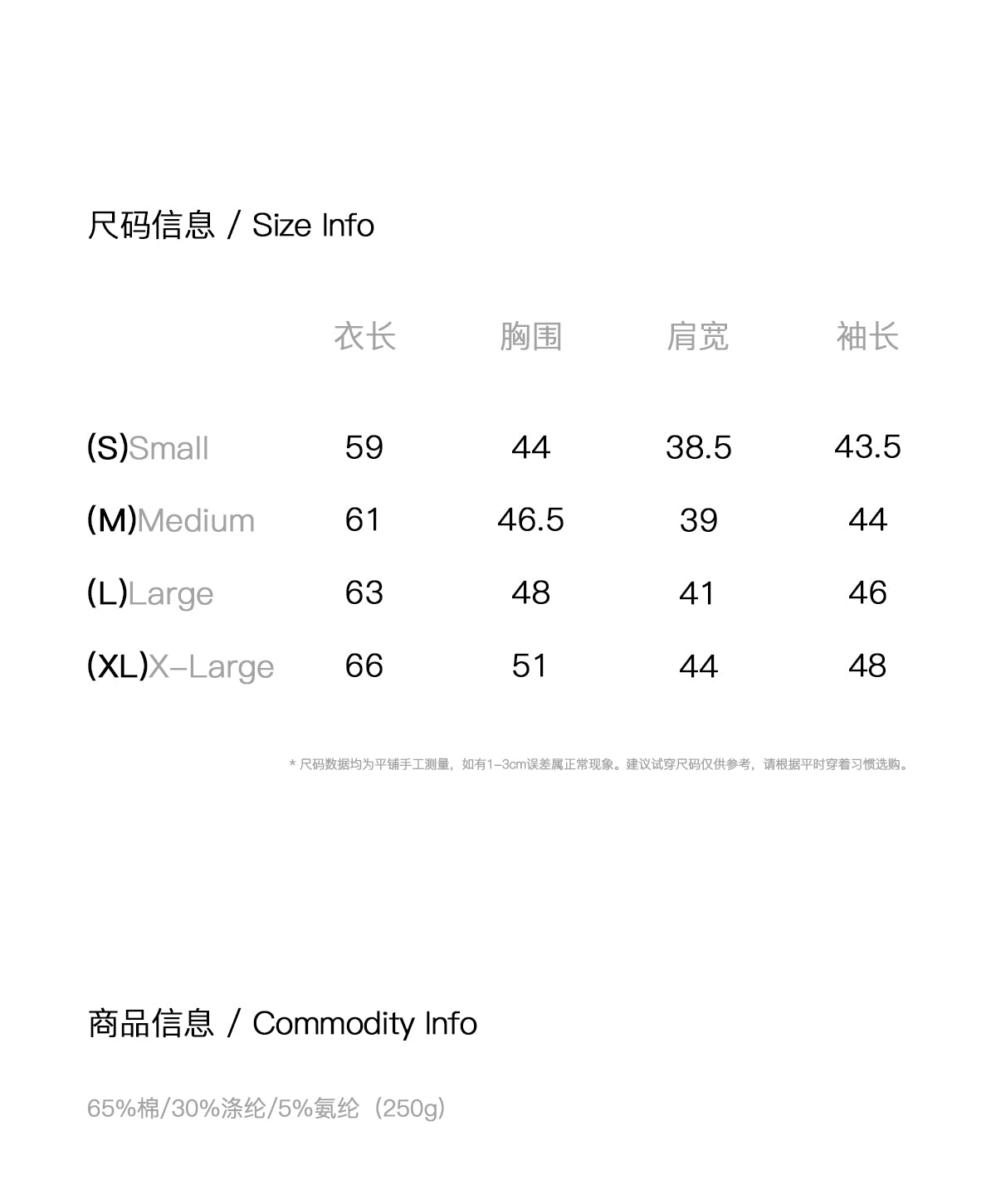 尺码信息 / Size Info

| | 衣长 | 胸围 | 肩宽 | 袖长 |
|---|---|---|---|---|
| (S)Small | 59 | 44 | 38.5 | 43.5 |
| (M)Medium | 61 | 46.5 | 39 | 44 |
| (L)Large | 63 | 48 | 41 | 46 |
| (XL)X-Large | 66 | 51 | 44 | 48 |

* 尺码数据均为平铺手工测量，如有1-3cm误差属正常现象。建议试穿尺码仅供参考，请根据平时穿着习惯选购。

商品信息 / Commodity Info

65%棉/30%涤纶/5%氨纶（250g）